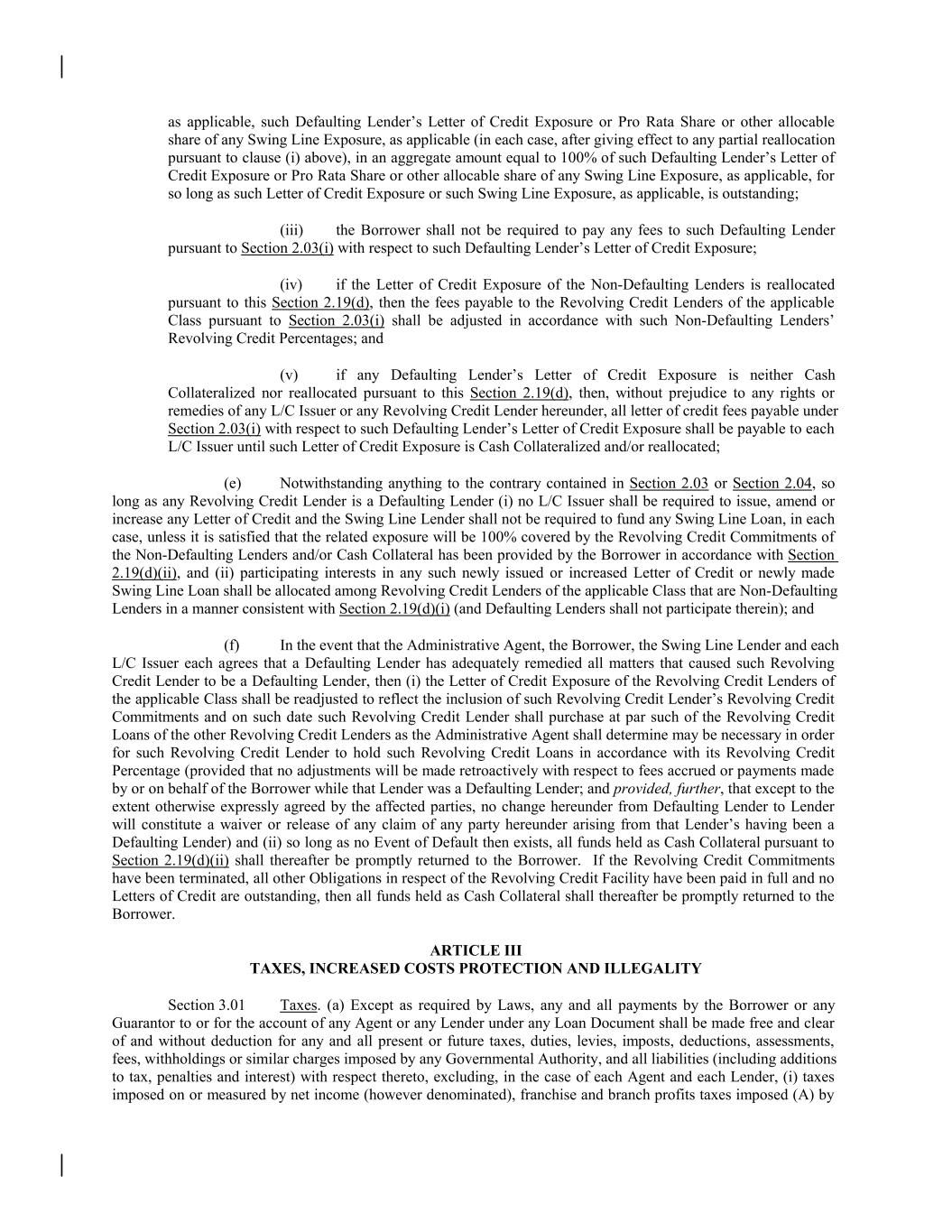 as applicable, such Defaulting Lender's Letter of Credit Exposure or Pro Rata Share or other allocable share of any Swing Line Exposure, as applicable (in each case, after giving effect to any partial reallocation pursuant to clause (i) above), in an aggregate amount equal to 100% of such Defaulting Lender's Letter of Credit Exposure or Pro Rata Share or other allocable share of any Swing Line Exposure, as applicable, for so long as such Letter of Credit Exposure or such Swing Line Exposure, as applicable, is outstanding;

(iii) the Borrower shall not be required to pay any fees to such Defaulting Lender pursuant to Section 2.03(i) with respect to such Defaulting Lender's Letter of Credit Exposure;

(iv) if the Letter of Credit Exposure of the Non-Defaulting Lenders is reallocated pursuant to this Section 2.19(d), then the fees payable to the Revolving Credit Lenders of the applicable Class pursuant to Section 2.03(i) shall be adjusted in accordance with such Non-Defaulting Lenders' Revolving Credit Percentages; and

(v) if any Defaulting Lender's Letter of Credit Exposure is neither Cash Collateralized nor reallocated pursuant to this Section 2.19(d), then, without prejudice to any rights or remedies of any L/C Issuer or any Revolving Credit Lender hereunder, all letter of credit fees payable under Section 2.03(i) with respect to such Defaulting Lender's Letter of Credit Exposure shall be payable to each L/C Issuer until such Letter of Credit Exposure is Cash Collateralized and/or reallocated;

(e) Notwithstanding anything to the contrary contained in Section 2.03 or Section 2.04, so long as any Revolving Credit Lender is a Defaulting Lender (i) no L/C Issuer shall be required to issue, amend or increase any Letter of Credit and the Swing Line Lender shall not be required to fund any Swing Line Loan, in each case, unless it is satisfied that the related exposure will be 100% covered by the Revolving Credit Commitments of the Non-Defaulting Lenders and/or Cash Collateral has been provided by the Borrower in accordance with Section 2.19(d)(ii), and (ii) participating interests in any such newly issued or increased Letter of Credit or newly made Swing Line Loan shall be allocated among Revolving Credit Lenders of the applicable Class that are Non-Defaulting Lenders in a manner consistent with Section 2.19(d)(i) (and Defaulting Lenders shall not participate therein); and

(f) In the event that the Administrative Agent, the Borrower, the Swing Line Lender and each L/C Issuer each agrees that a Defaulting Lender has adequately remedied all matters that caused such Revolving Credit Lender to be a Defaulting Lender, then (i) the Letter of Credit Exposure of the Revolving Credit Lenders of the applicable Class shall be readjusted to reflect the inclusion of such Revolving Credit Lender's Revolving Credit Commitments and on such date such Revolving Credit Lender shall purchase at par such of the Revolving Credit Loans of the other Revolving Credit Lenders as the Administrative Agent shall determine may be necessary in order for such Revolving Credit Lender to hold such Revolving Credit Loans in accordance with its Revolving Credit Percentage (provided that no adjustments will be made retroactively with respect to fees accrued or payments made by or on behalf of the Borrower while that Lender was a Defaulting Lender; and provided, further, that except to the extent otherwise expressly agreed by the affected parties, no change hereunder from Defaulting Lender to Lender will constitute a waiver or release of any claim of any party hereunder arising from that Lender's having been a Defaulting Lender) and (ii) so long as no Event of Default then exists, all funds held as Cash Collateral pursuant to Section 2.19(d)(ii) shall thereafter be promptly returned to the Borrower. If the Revolving Credit Commitments have been terminated, all other Obligations in respect of the Revolving Credit Facility have been paid in full and no Letters of Credit are outstanding, then all funds held as Cash Collateral shall thereafter be promptly returned to the Borrower.

ARTICLE III
TAXES, INCREASED COSTS PROTECTION AND ILLEGALITY

Section 3.01 Taxes. (a) Except as required by Laws, any and all payments by the Borrower or any Guarantor to or for the account of any Agent or any Lender under any Loan Document shall be made free and clear of and without deduction for any and all present or future taxes, duties, levies, imposts, deductions, assessments, fees, withholdings or similar charges imposed by any Governmental Authority, and all liabilities (including additions to tax, penalties and interest) with respect thereto, excluding, in the case of each Agent and each Lender, (i) taxes imposed on or measured by net income (however denominated), franchise and branch profits taxes imposed (A) by